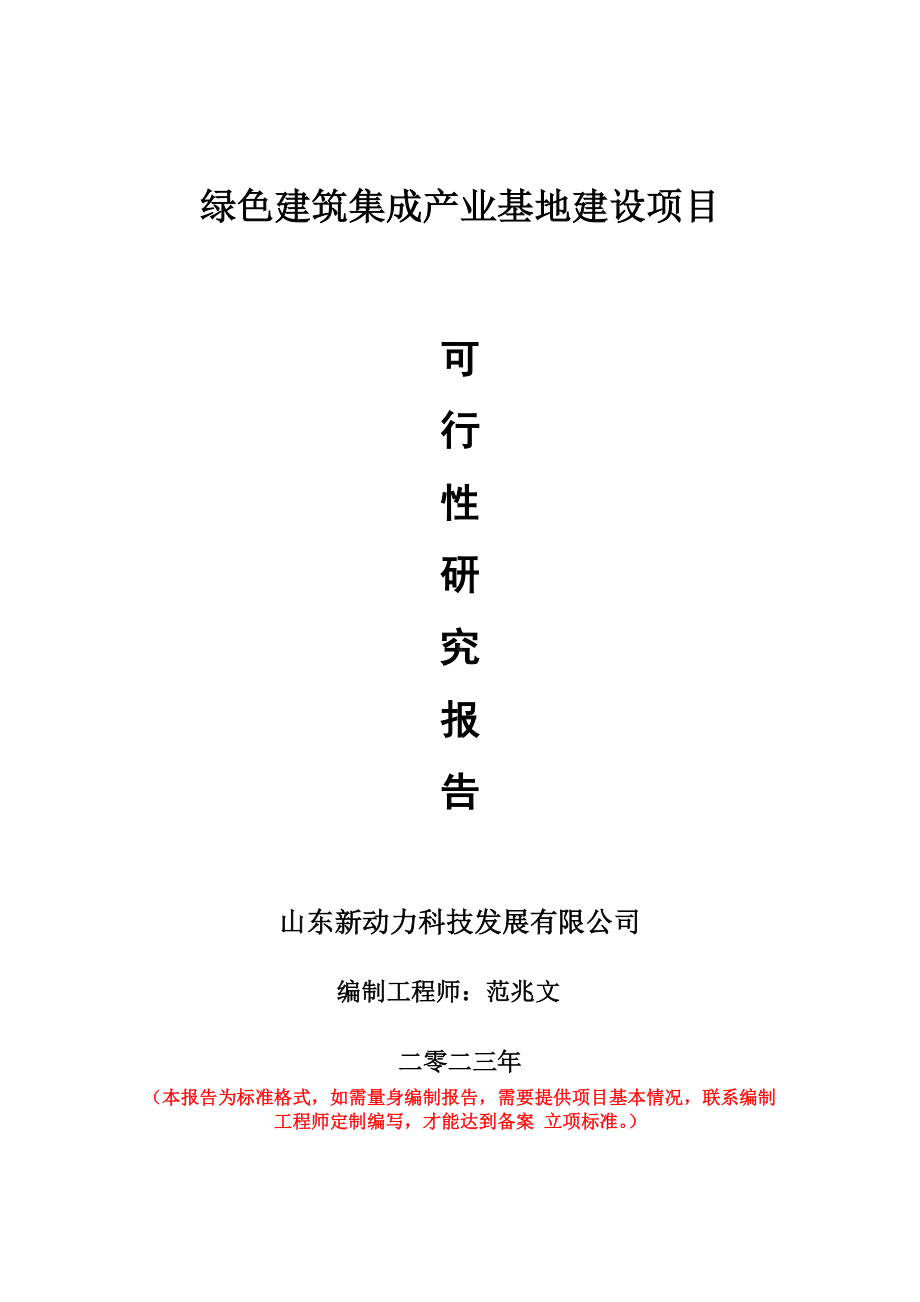 绿色建筑集成产业基地建设项目

可
行
性
研
究
报
告

山东新动力科技发展有限公司

编制工程师：范兆文

二零二三年

（本报告为标准格式，如需量身编制报告，需要提供项目基本情况，联系编制工程师定制编写，才能达到备案 立项标准。）